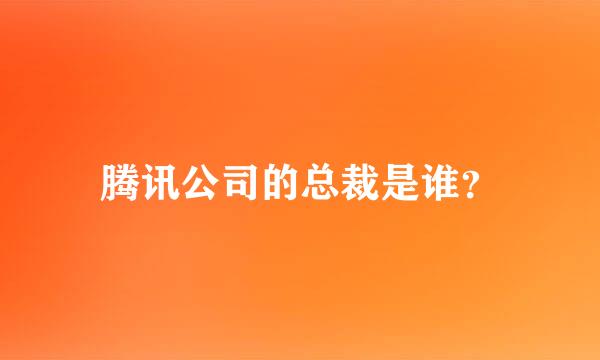 腾讯公司的总裁是谁?